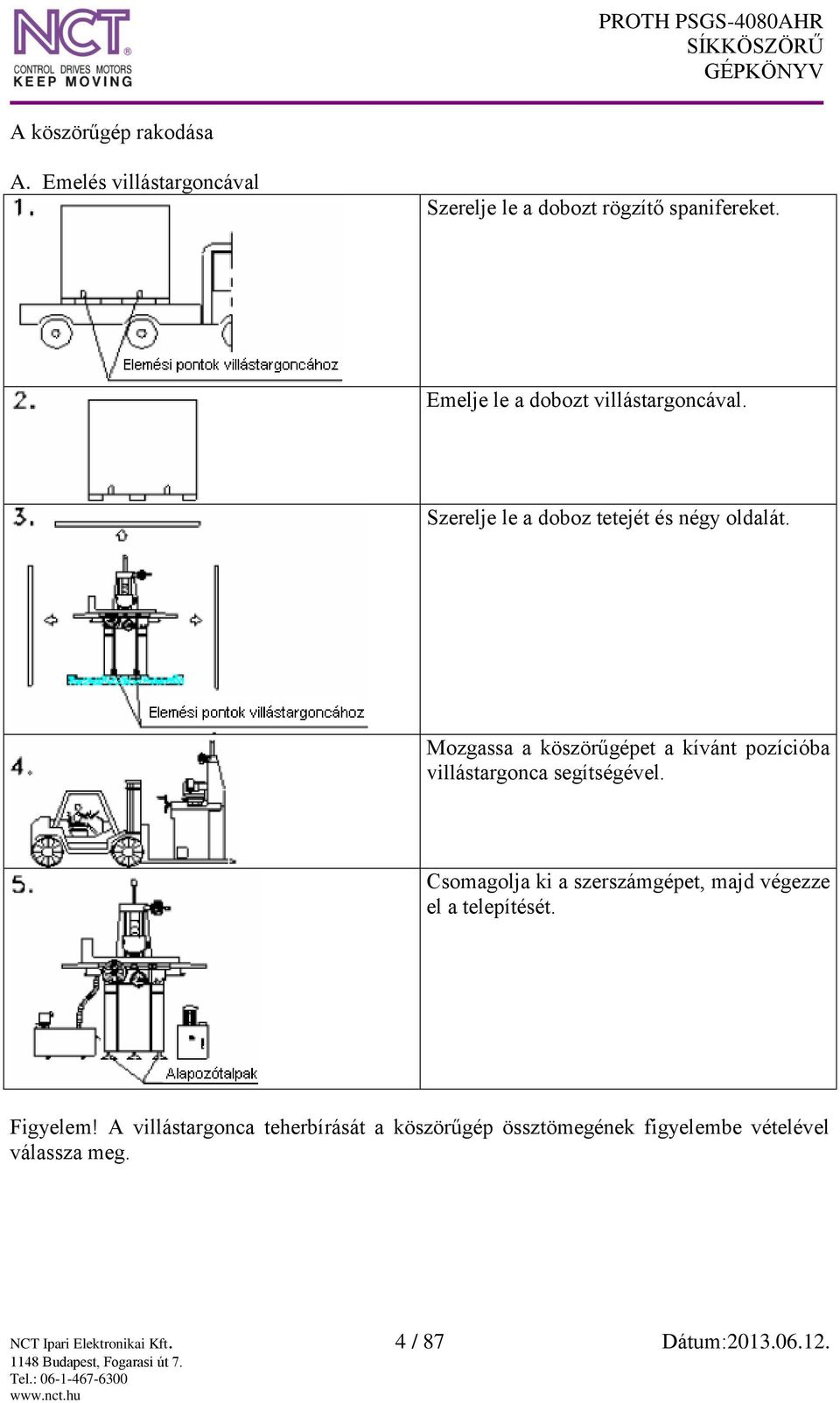 NCT®
CONTROL DRIVES MOTORS
KEEP MOVING

PROTH PSGS-4080AHR
SÍKKÖSZÖRŰ
GÉPKÖNYV

A köszörűgép rakodása

A. Emelés villástargoncával

| | |
|---|---|
| 1. Elemési pontok villástargoncához | Szerelje le a dobozt rögzítő spanifereket. |
| 2. | Emelje le a dobozt villástargoncával. |
| 3. Elemési pontok villástargoncához | Szerelje le a doboz tetejét és négy oldalát. |
| 4. | Mozgassa a köszörűgépet a kívánt pozícióba villástargonca segítségével. |
| 5. Alapozótalpak | Csomagolja ki a szerszámgépet, majd végezze el a telepítését. |

Figyelem! A villástargonca teherbírását a köszörűgép össztömegének figyelembe vételével válassza meg.

NCT Ipari Elektronikai Kft.
1148 Budapest, Fogarasi út 7.
Tel.: 06-1-467-6300
www.nct.hu

4 / 87

Dátum:2013.06.12.